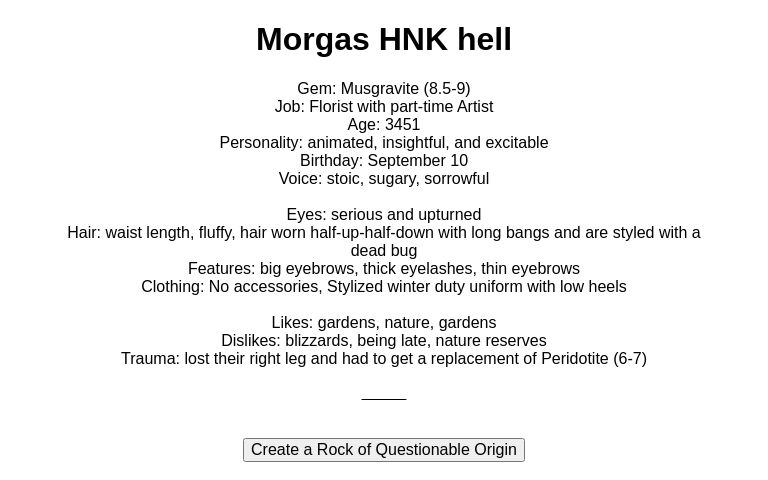 Morgas HNK hell

Gem: Musgravite (8.5-9)
Job: Florist with part-time Artist
Age: 3451
Personality: animated, insightful, and excitable
Birthday: September 10
Voice: stoic, sugary, sorrowful

Eyes: serious and upturned
Hair: waist length, fluffy, hair worn half-up-half-down with long bangs and are styled with a dead bug
Features: big eyebrows, thick eyelashes, thin eyebrows
Clothing: No accessories, Stylized winter duty uniform with low heels

Likes: gardens, nature, gardens
Dislikes: blizzards, being late, nature reserves
Trauma: lost their right leg and had to get a replacement of Peridotite (6-7)

Create a Rock of Questionable Origin